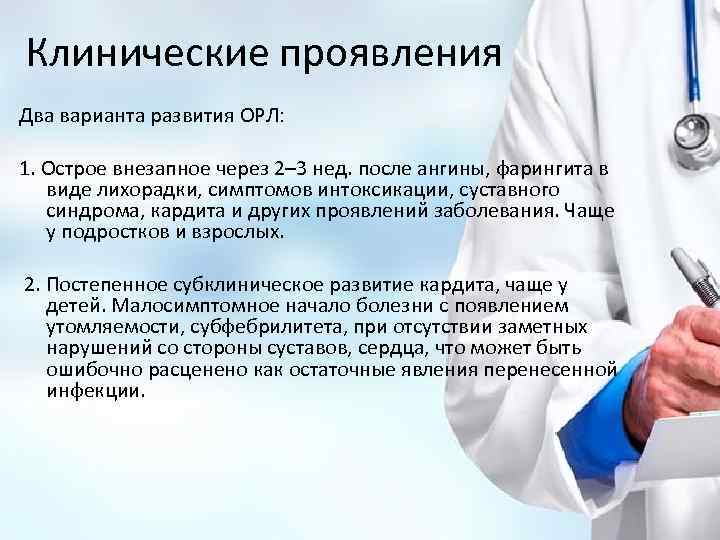 Клинические проявления

Два варианта развития ОРЛ:

1. Острое внезапное через 2–3 нед. после ангины, фарингита в виде лихорадки, симптомов интоксикации, суставного синдрома, кардита и других проявлений заболевания. Чаще у подростков и взрослых.

2. Постепенное субклиническое развитие кардита, чаще у детей. Малосимптомное начало болезни с появлением утомляемости, субфебрилитета, при отсутствии заметных нарушений со стороны суставов, сердца, что может быть ошибочно расценено как остаточные явления перенесенной инфекции.